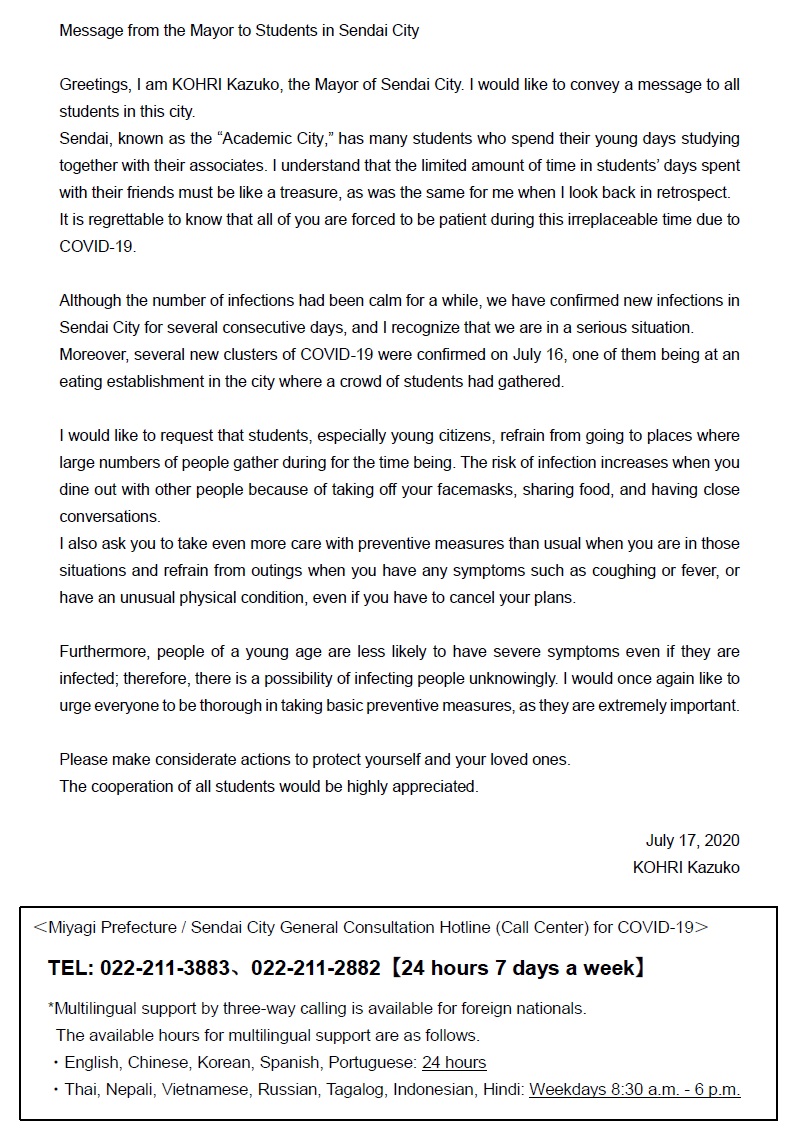 Message from the Mayor to Students in Sendai City

Greetings, I am KOHRI Kazuko, the Mayor of Sendai City. I would like to convey a message to all students in this city.
Sendai, known as the “Academic City,” has many students who spend their young days studying together with their associates. I understand that the limited amount of time in students’ days spent with their friends must be like a treasure, as was the same for me when I look back in retrospect. It is regrettable to know that all of you are forced to be patient during this irreplaceable time due to COVID-19.

Although the number of infections had been calm for a while, we have confirmed new infections in Sendai City for several consecutive days, and I recognize that we are in a serious situation. Moreover, several new clusters of COVID-19 were confirmed on July 16, one of them being at an eating establishment in the city where a crowd of students had gathered.

I would like to request that students, especially young citizens, refrain from going to places where large numbers of people gather during for the time being. The risk of infection increases when you dine out with other people because of taking off your facemasks, sharing food, and having close conversations.
I also ask you to take even more care with preventive measures than usual when you are in those situations and refrain from outings when you have any symptoms such as coughing or fever, or have an unusual physical condition, even if you have to cancel your plans.

Furthermore, people of a young age are less likely to have severe symptoms even if they are infected; therefore, there is a possibility of infecting people unknowingly. I would once again like to urge everyone to be thorough in taking basic preventive measures, as they are extremely important.

Please make considerate actions to protect yourself and your loved ones.
The cooperation of all students would be highly appreciated.

July 17, 2020
KOHRI Kazuko

＜Miyagi Prefecture / Sendai City General Consultation Hotline (Call Center) for COVID-19＞

TEL: 022-211-3883、022-211-2882【24 hours 7 days a week】

*Multilingual support by three-way calling is available for foreign nationals.
The available hours for multilingual support are as follows.
・English, Chinese, Korean, Spanish, Portuguese: 24 hours
・Thai, Nepali, Vietnamese, Russian, Tagalog, Indonesian, Hindi: Weekdays 8:30 a.m. - 6 p.m.